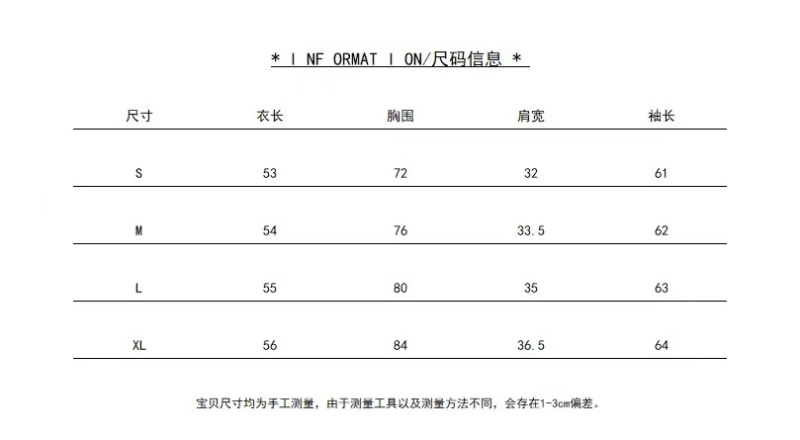 * I NF ORMAT I ON/尺码信息 *

| 尺寸 | 衣长 | 胸围 | 肩宽 | 袖长 |
|---|---|---|---|---|
| S | 53 | 72 | 32 | 61 |
| M | 54 | 76 | 33.5 | 62 |
| L | 55 | 80 | 35 | 63 |
| XL | 56 | 84 | 36.5 | 64 |

宝贝尺寸均为手工测量，由于测量工具以及测量方法不同，会存在1-3cm偏差。